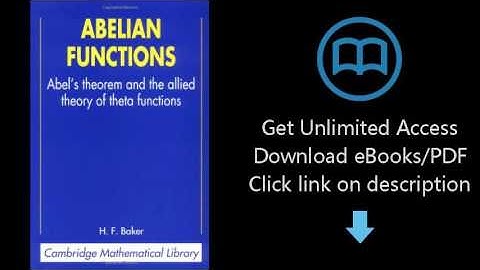 ABELIAN FUNCTIONS

Abel's theorem and the allied theory of theta functions

H. F. Baker

Cambridge Mathematical Library

Get Unlimited Access
Download eBooks/PDF
Click link on description